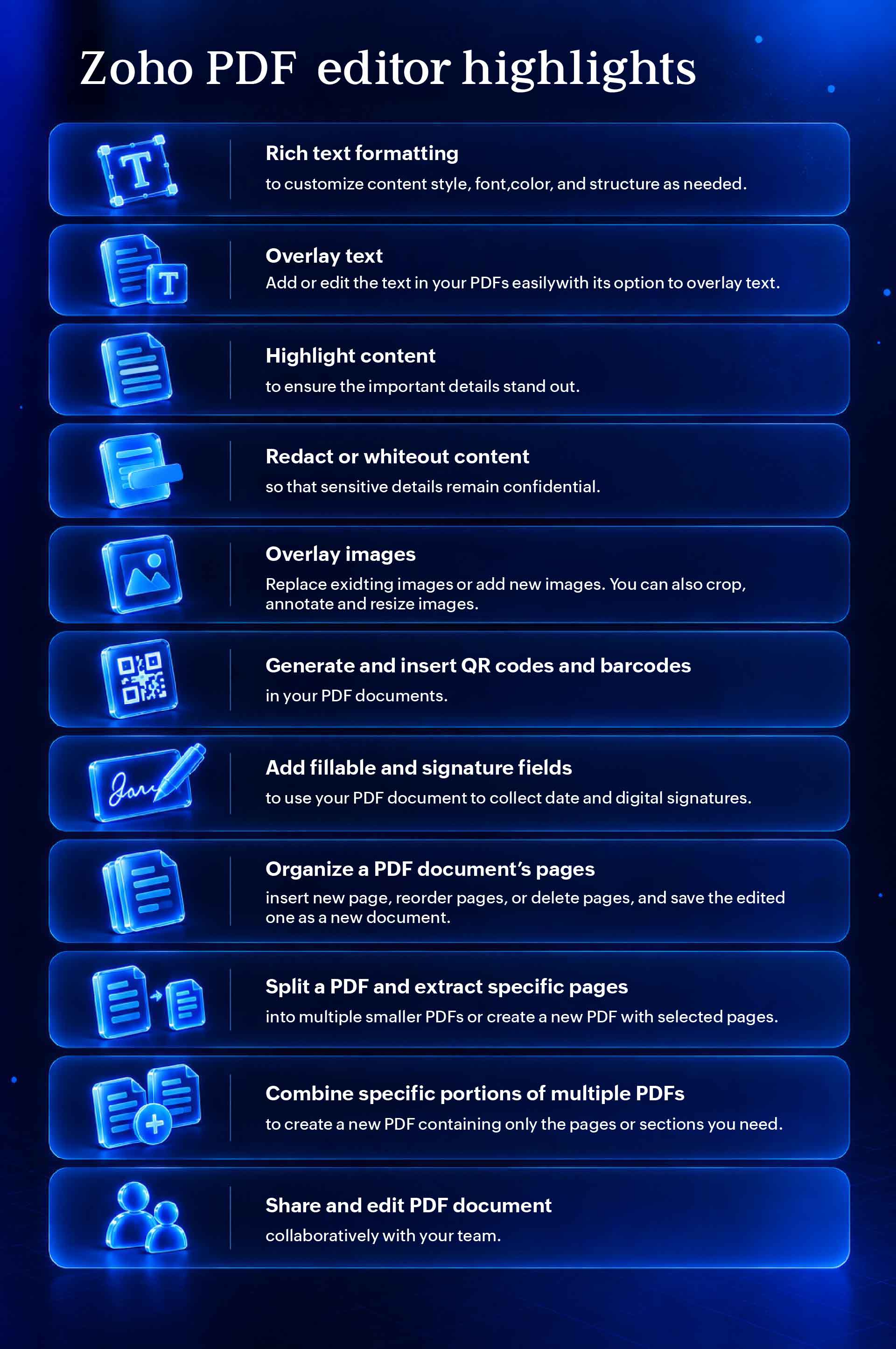 Zoho PDF editor highlights

Rich text formatting
to customize content style, font,color, and structure as needed.

Overlay text
Add or edit the text in your PDFs easilywith its option to overlay text.

Highlight content
to ensure the important details stand out.

Redact or whiteout content
so that sensitive details remain confidential.

Overlay images
Replace exidting images or add new images. You can also crop, annotate and resize images.

Generate and insert QR codes and barcodes
in your PDF documents.

Add fillable and signature fields
to use your PDF document to collect date and digital signatures.

Organize a PDF document's pages
insert new page, reorder pages, or delete pages, and save the edited one as a new document.

Split a PDF and extract specific pages
into multiple smaller PDFs or create a new PDF with selected pages.

Combine specific portions of multiple PDFs
to create a new PDF containing only the pages or sections you need.

Share and edit PDF document
collaboratively with your team.